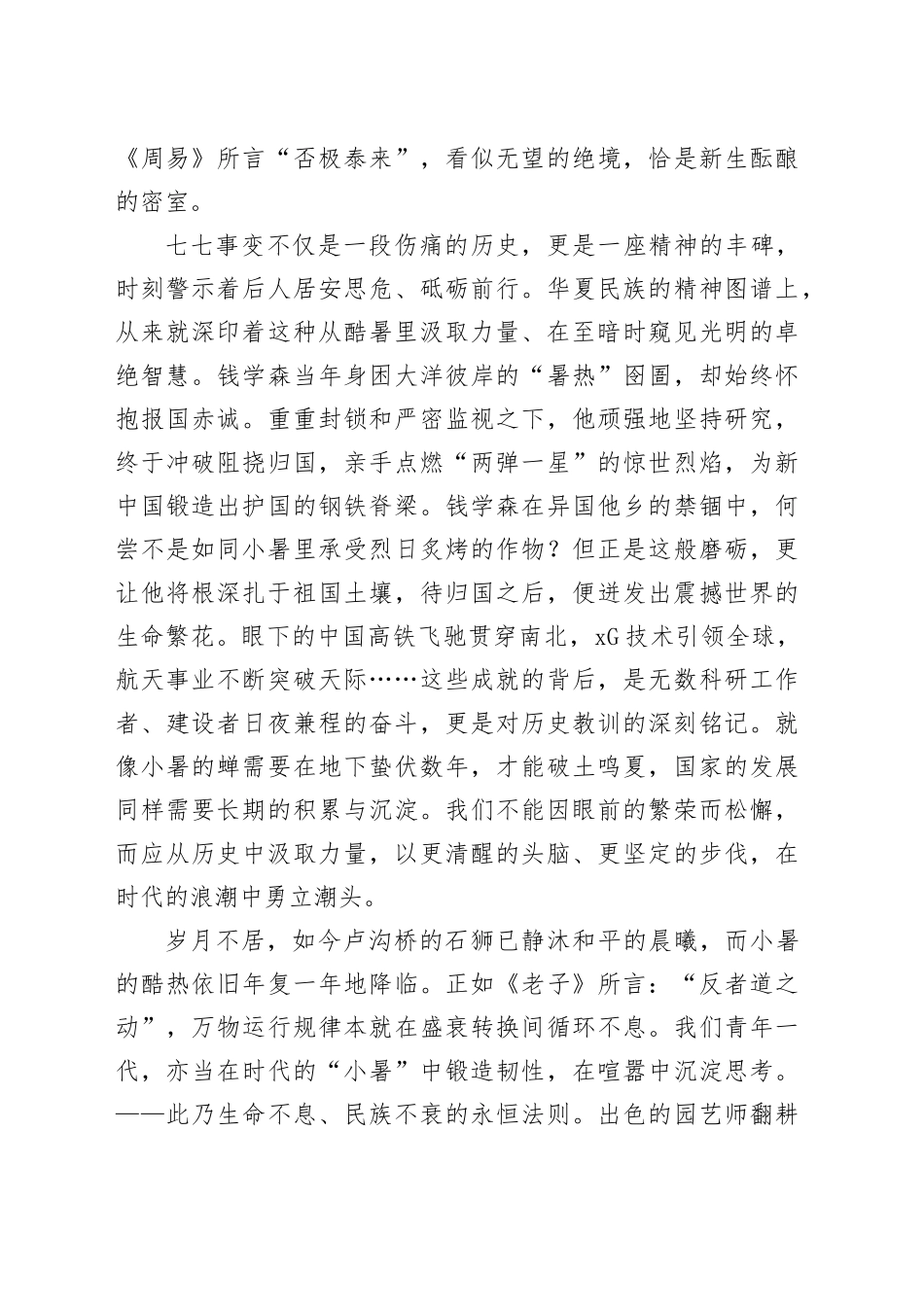 《周易》所言“否极泰来”，看似无望的绝境，恰是新生酝酿的密室。

七七事变不仅是一段伤痛的历史，更是一座精神的丰碑，时刻警示着后人居安思危、砥砺前行。华夏民族的精神图谱上，从来就深印着这种从酷暑里汲取力量、在至暗时窥见光明的卓绝智慧。钱学森当年身困大洋彼岸的“暑热”囹圄，却始终怀抱报国赤诚。重重封锁和严密监视之下，他顽强地坚持研究，终于冲破阻挠归国，亲手点燃“两弹一星”的惊世烈焰，为新中国锻造出护国的钢铁脊梁。钱学森在异国他乡的禁锢中，何尝不是如同小暑里承受烈日炙烤的作物？但正是这般磨砺，更让他将根深扎于祖国土壤，待归国之后，便迸发出震撼世界的生命繁花。眼下的中国高铁飞驰贯穿南北，xG技术引领全球，航天事业不断突破天际……这些成就的背后，是无数科研工作者、建设者日夜兼程的奋斗，更是对历史教训的深刻铭记。就像小暑的蝉需要在地下蛰伏数年，才能破土鸣夏，国家的发展同样需要长期的积累与沉淀。我们不能因眼前的繁荣而松懈，而应从历史中汲取力量，以更清醒的头脑、更坚定的步伐，在时代的浪潮中勇立潮头。

岁月不居，如今卢沟桥的石狮已静沐和平的晨曦，而小暑的酷热依旧年复一年地降临。正如《老子》所言：“反者道之动”，万物运行规律本就在盛衰转换间循环不息。我们青年一代，亦当在时代的“小暑”中锻造韧性，在喧嚣中沉淀思考。——此乃生命不息、民族不衰的永恒法则。出色的园艺师翻耕